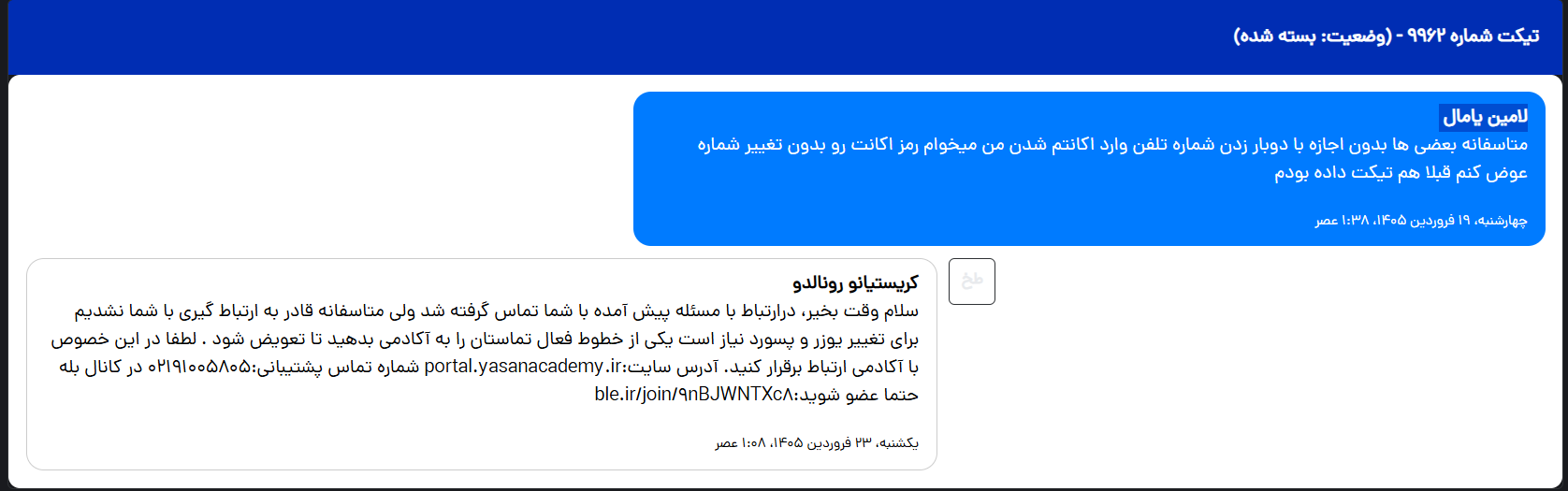 تیکت شماره ۹۹۶۲ - (وضعیت: بسته شده)

لامین یامال
متاسفانه بعضی ها بدون اجازه با دوبار زدن شماره تلفن وارد اکانتم شدن من میخوام رمز اکانت رو بدون تغییر شماره عوض کنم قبلا هم تیکت داده بودم

چهارشنبه، ۱۹ فروردین ۱۴۰۵، ۱:۳۸ عصر

طخ

کریستیانو رونالدو
سلام وقت بخیر، درارتباط با مسئله پیش آمده با شما تماس گرفته شد ولی متاسفانه قادر به ارتباط گیری با شما نشدیم برای تغییر یوزر و پسورد نیاز است یکی از خطوط فعال تماستان را به آکادمی بدهید تا تعویض شود . لطفا در این خصوص با آکادمی ارتباط برقرار کنید. آدرس سایت:portal.yasanacademy.ir شماره تماس پشتیبانی:۰۲۱۹۱۰۰۵۸۰۵ در کانال بله حتما عضو شوید:ble.ir/join/۹nBJWNTXc۸

یکشنبه، ۲۳ فروردین ۱۴۰۵، ۱:۰۸ عصر